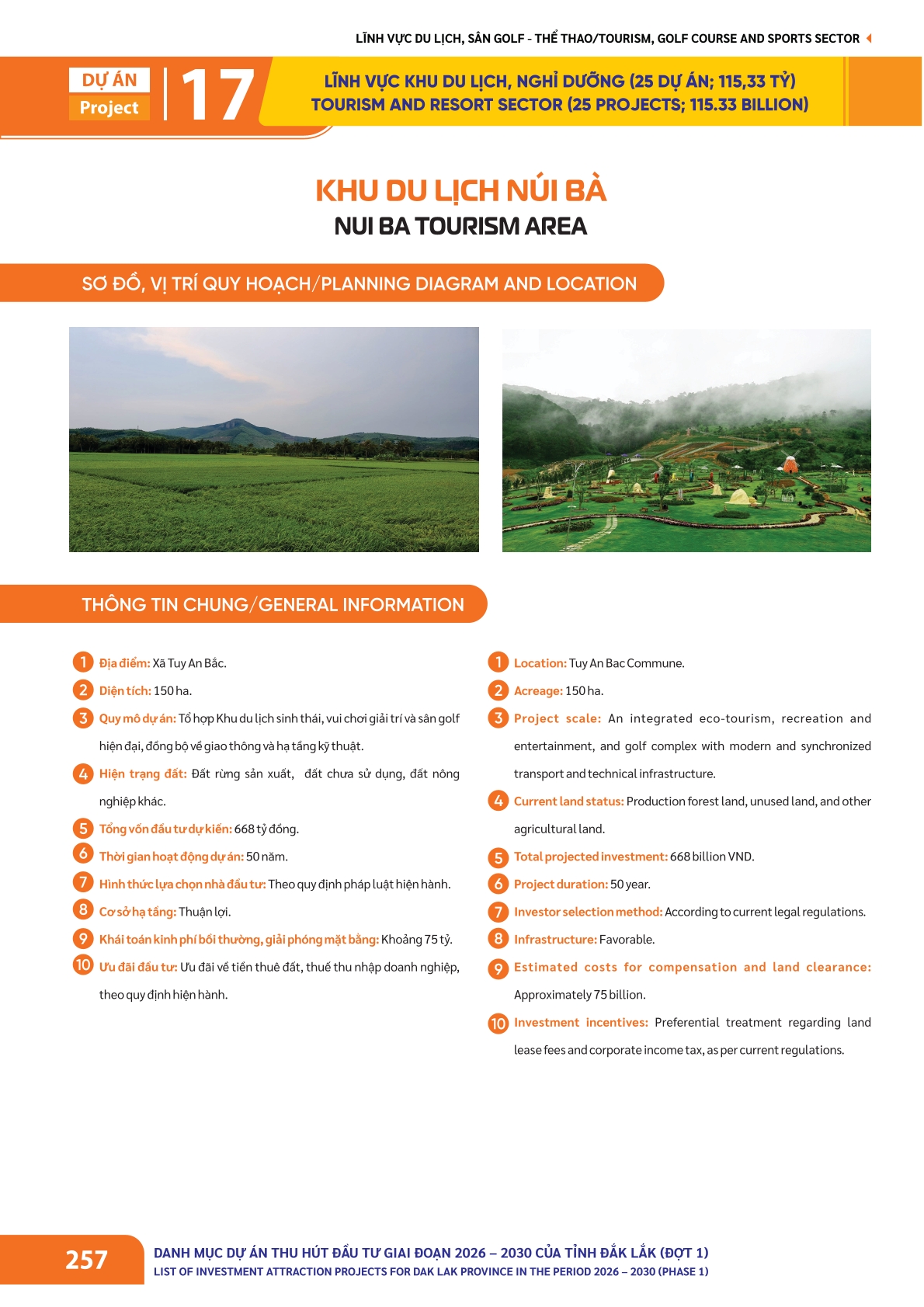 LĨNH VỰC DU LỊCH, SÂN GOLF - THỂ THAO/TOURISM, GOLF COURSE AND SPORTS SECTOR

DỰ ÁN
Project
17

LĨNH VỰC KHU DU LỊCH, NGHỈ DƯỠNG (25 DỰ ÁN; 115,33 TỶ)
TOURISM AND RESORT SECTOR (25 PROJECTS; 115.33 BILLION)

KHU DU LỊCH NÚI BÀ
NUI BA TOURISM AREA

SƠ ĐỒ, VỊ TRÍ QUY HOẠCH/PLANNING DIAGRAM AND LOCATION

THÔNG TIN CHUNG/GENERAL INFORMATION

1 Địa điểm: Xã Tuy An Bắc.
2 Diện tích: 150 ha.
3 Quy mô dự án: Tổ hợp Khu du lịch sinh thái, vui chơi giải trí và sân golf hiện đại, đồng bộ về giao thông và hạ tầng kỹ thuật.
4 Hiện trạng đất: Đất rừng sản xuất, đất chưa sử dụng, đất nông nghiệp khác.
5 Tổng vốn đầu tư dự kiến: 668 tỷ đồng.
6 Thời gian hoạt động dự án: 50 năm.
7 Hình thức lựa chọn nhà đầu tư: Theo quy định pháp luật hiện hành.
8 Cơ sở hạ tầng: Thuận lợi.
9 Khái toán kinh phí bồi thường, giải phóng mặt bằng: Khoảng 75 tỷ.
10 Ưu đãi đầu tư: Ưu đãi về tiền thuê đất, thuế thu nhập doanh nghiệp, theo quy định hiện hành.

1 Location: Tuy An Bac Commune.
2 Acreage: 150 ha.
3 Project scale: An integrated eco-tourism, recreation and entertainment, and golf complex with modern and synchronized transport and technical infrastructure.
4 Current land status: Production forest land, unused land, and other agricultural land.
5 Total projected investment: 668 billion VND.
6 Project duration: 50 year.
7 Investor selection method: According to current legal regulations.
8 Infrastructure: Favorable.
9 Estimated costs for compensation and land clearance: Approximately 75 billion.
10 Investment incentives: Preferential treatment regarding land lease fees and corporate income tax, as per current regulations.

257
DANH MỤC DỰ ÁN THU HÚT ĐẦU TƯ GIAI ĐOẠN 2026 – 2030 CỦA TỈNH ĐẮK LẮK (ĐỢT 1)
LIST OF INVESTMENT ATTRACTION PROJECTS FOR DAK LAK PROVINCE IN THE PERIOD 2026 – 2030 (PHASE 1)